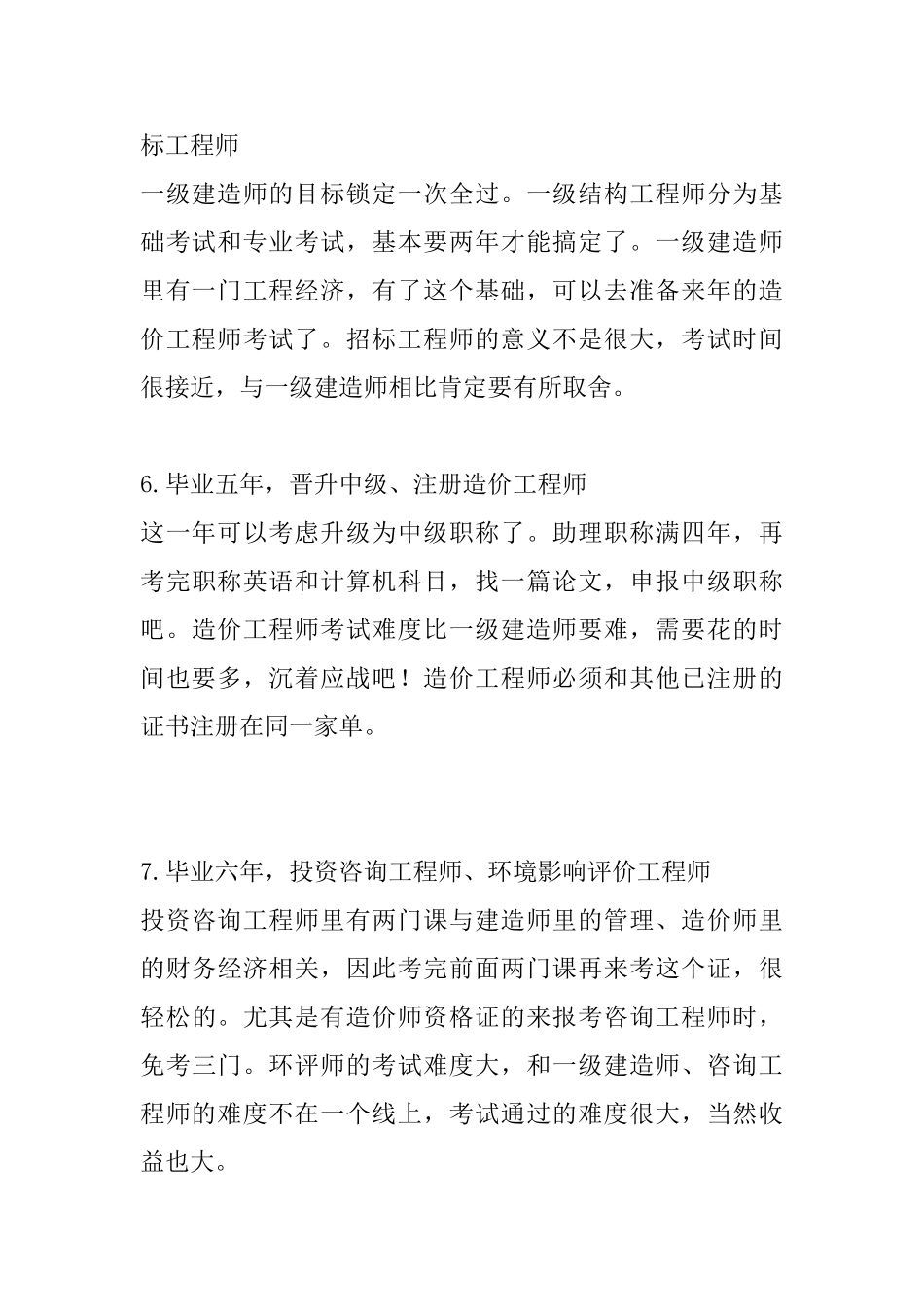 标工程师
一级建造师的目标锁定一次全过。一级结构工程师分为基础考试和专业考试，基本要两年才能搞定了。一级建造师里有一门工程经济，有了这个基础，可以去准备来年的造价工程师考试了。招标工程师的意义不是很大，考试时间很接近，与一级建造师相比肯定要有所取舍。

6.毕业五年，晋升中级、注册造价工程师
这一年可以考虑升级为中级职称了。助理职称满四年，再考完职称英语和计算机科目，找一篇论文，申报中级职称吧。造价工程师考试难度比一级建造师要难，需要花的时间也要多，沉着应战吧！造价工程师必须和其他已注册的证书注册在同一家单。

7.毕业六年，投资咨询工程师、环境影响评价工程师
投资咨询工程师里有两门课与建造师里的管理、造价师里的财务经济相关，因此考完前面两门课再来考这个证，很轻松的。尤其是有造价师资格证的来报考咨询工程师时，免考三门。环评师的考试难度大，和一级建造师、咨询工程师的难度不在一个线上，考试通过的难度很大，当然收益也大。